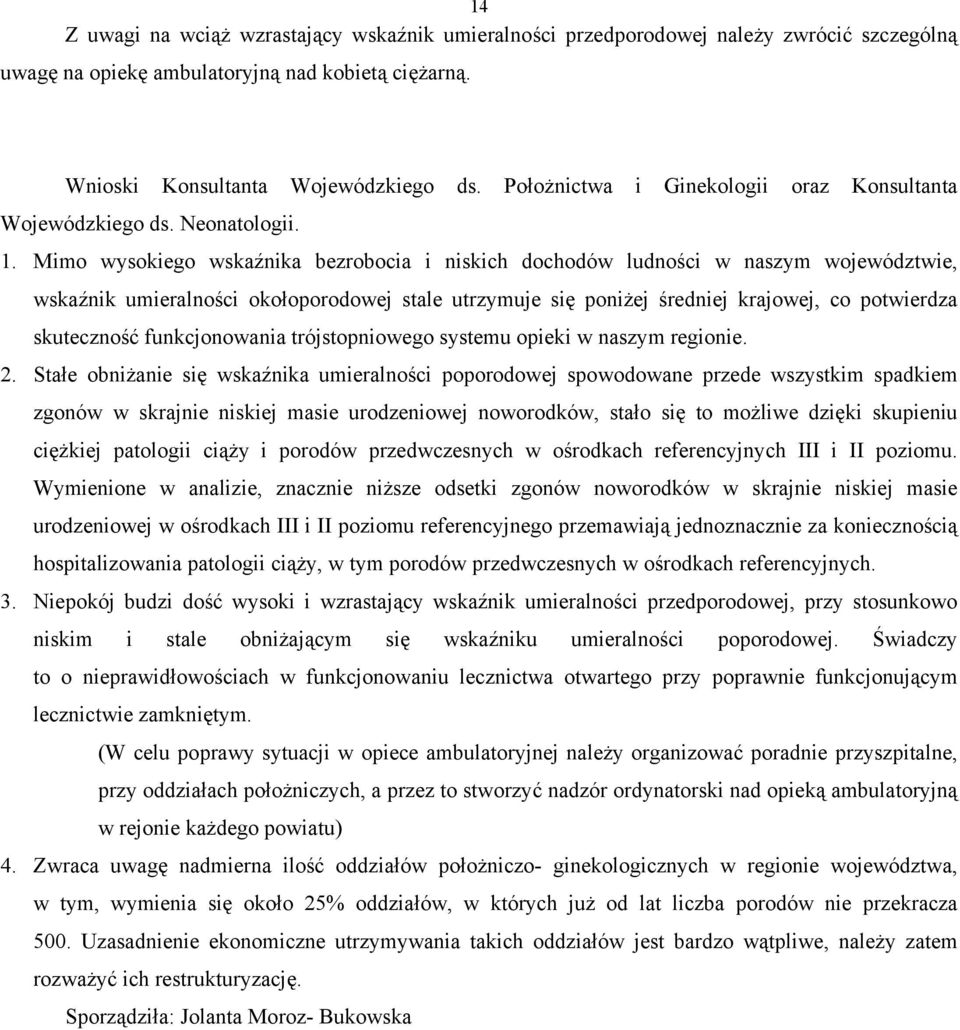 14

Z uwagi na wciąż wzrastający wskaźnik umieralności przedporodowej należy zwrócić szczególną uwagę na opiekę ambulatoryjną nad kobietą ciężarną.

Wnioski Konsultanta Wojewódzkiego ds. Położnictwa i Ginekologii oraz Konsultanta Wojewódzkiego ds. Neonatologii.

1. Mimo wysokiego wskaźnika bezrobocia i niskich dochodów ludności w naszym województwie, wskaźnik umieralności okołoporodowej stale utrzymuje się poniżej średniej krajowej, co potwierdza skuteczność funkcjonowania trójstopniowego systemu opieki w naszym regionie.

2. Stałe obniżanie się wskaźnika umieralności poporodowej spowodowane przede wszystkim spadkiem zgonów w skrajnie niskiej masie urodzeniowej noworodków, stało się to możliwe dzięki skupieniu ciężkiej patologii ciąży i porodów przedwczesnych w ośrodkach referencyjnych III i II poziomu. Wymienione w analizie, znacznie niższe odsetki zgonów noworodków w skrajnie niskiej masie urodzeniowej w ośrodkach III i II poziomu referencyjnego przemawiają jednoznacznie za koniecznością hospitalizowania patologii ciąży, w tym porodów przedwczesnych w ośrodkach referencyjnych.

3. Niepokój budzi dość wysoki i wzrastający wskaźnik umieralności przedporodowej, przy stosunkowo niskim i stale obniżającym się wskaźniku umieralności poporodowej. Świadczy to o nieprawidłowościach w funkcjonowaniu lecznictwa otwartego przy poprawnie funkcjonującym lecznictwie zamkniętym.

(W celu poprawy sytuacji w opiece ambulatoryjnej należy organizować poradnie przyszpitalne, przy oddziałach położniczych, a przez to stworzyć nadzór ordynatorski nad opieką ambulatoryjną w rejonie każdego powiatu)

4. Zwraca uwagę nadmierna ilość oddziałów położniczo- ginekologicznych w regionie województwa, w tym, wymienia się około 25% oddziałów, w których już od lat liczba porodów nie przekracza 500. Uzasadnienie ekonomiczne utrzymywania takich oddziałów jest bardzo wątpliwe, należy zatem rozważyć ich restrukturyzację.

Sporządziła: Jolanta Moroz- Bukowska